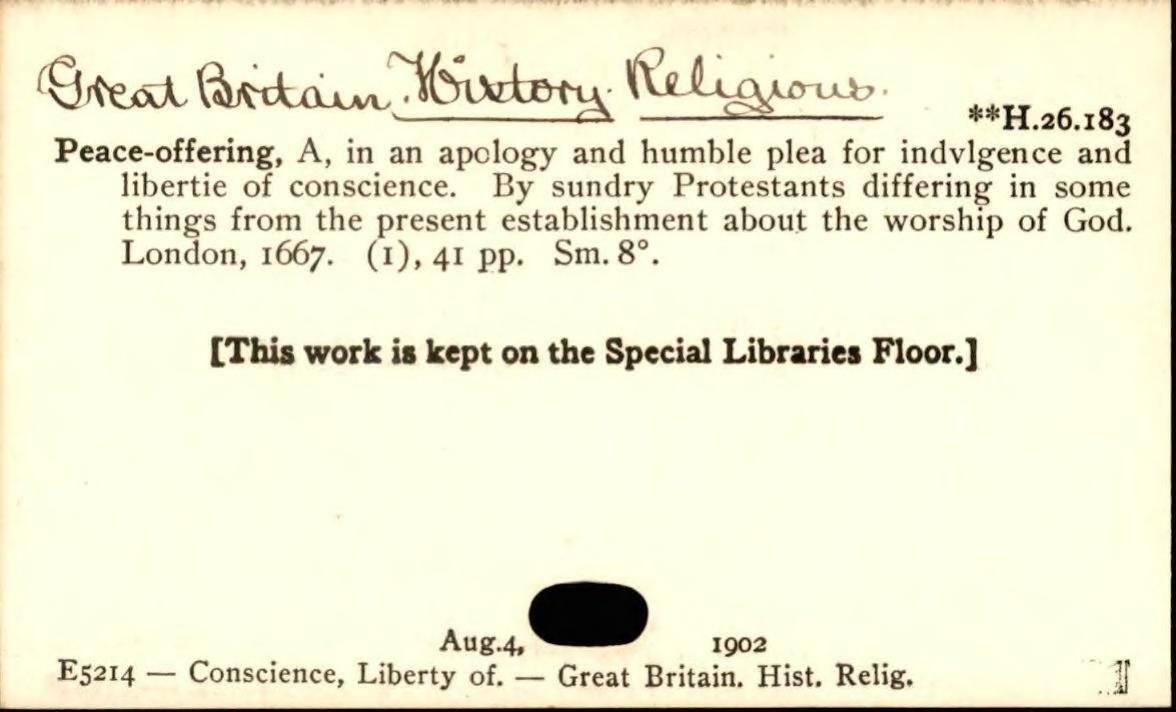 Great Britain. History. Religious.

**H.26.183

Peace-offering, A, in an apology and humble plea for indvlgence and libertie of conscience. By sundry Protestants differing in some things from the present establishment about the worship of God. London, 1667. (1), 41 pp. Sm. 8°.

[This work is kept on the Special Libraries Floor.]

Aug.4, 1902

E5214 — Conscience, Liberty of. — Great Britain. Hist. Relig.